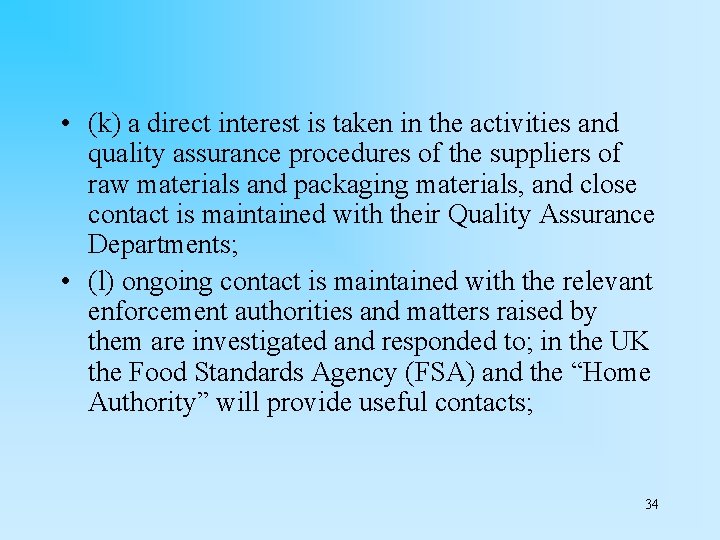 • (k) a direct interest is taken in the activities and quality assurance procedures of the suppliers of raw materials and packaging materials, and close contact is maintained with their Quality Assurance Departments;

• (l) ongoing contact is maintained with the relevant enforcement authorities and matters raised by them are investigated and responded to; in the UK the Food Standards Agency (FSA) and the “Home Authority” will provide useful contacts;

34